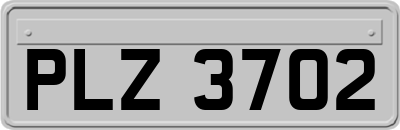 PLZ 3702